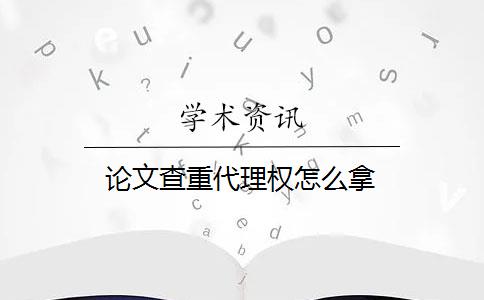 学术资讯

论文查重代理权怎么拿